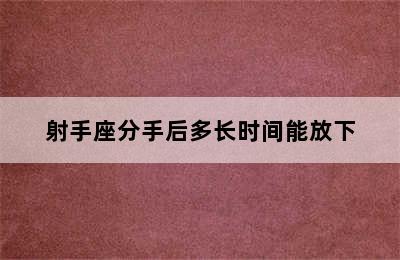 射手座分手后多长时间能放下